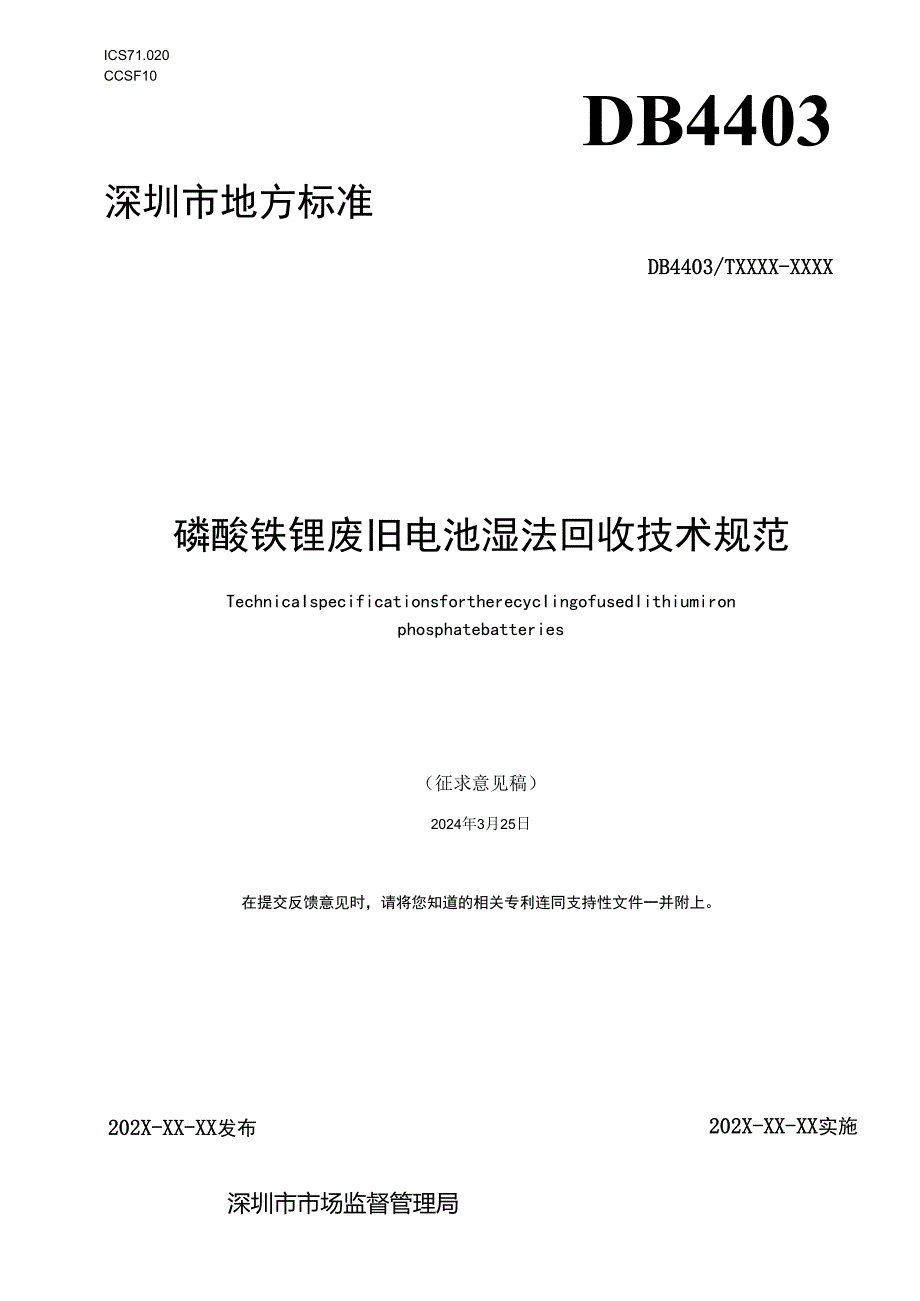 ICS71.020
CCSF10

DB4403

深圳市地方标准

DB4403/TXXXX-XXXX

磷酸铁锂废旧电池湿法回收技术规范

Technicalspecificationsfortherecyclingofusedlithiumiron phosphatebatteries

（征求意见稿）

2024年3月25日

在提交反馈意见时，请将您知道的相关专利连同支持性文件一并附上。

202X-XX-XX发布

202X-XX-XX实施

深圳市市场监督管理局